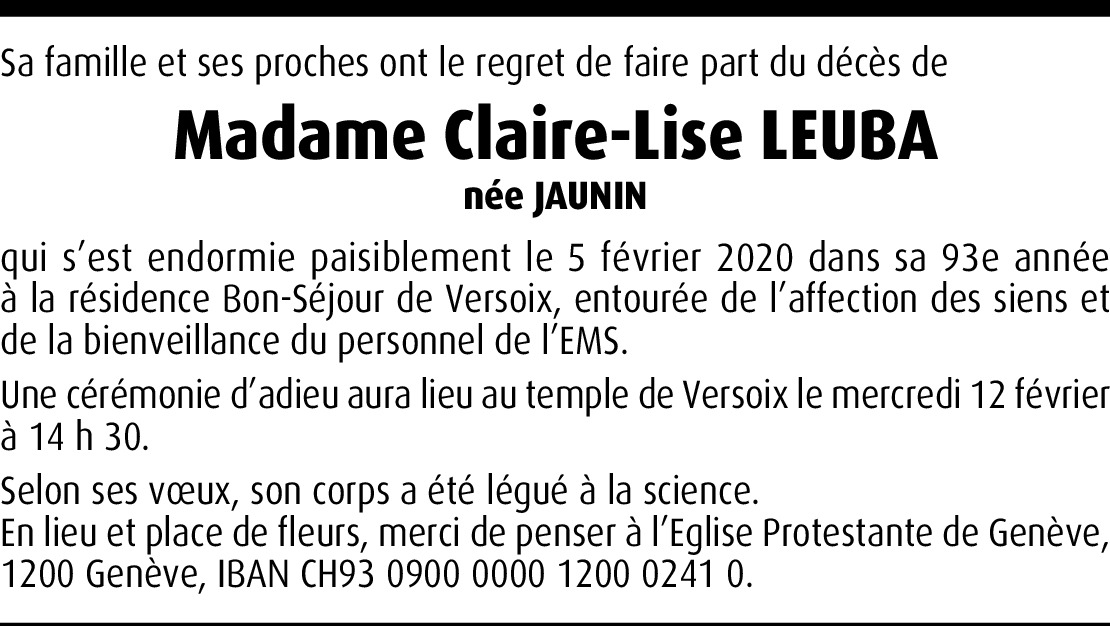 Sa famille et ses proches ont le regret de faire part du décès de

Madame Claire-Lise LEUBA
née JAUNIN

qui s'est endormie paisiblement le 5 février 2020 dans sa 93e année à la résidence Bon-Séjour de Versoix, entourée de l'affection des siens et de la bienveillance du personnel de l'EMS.

Une cérémonie d'adieu aura lieu au temple de Versoix le mercredi 12 février à 14 h 30.

Selon ses vœux, son corps a été légué à la science.
En lieu et place de fleurs, merci de penser à l'Eglise Protestante de Genève, 1200 Genève, IBAN CH93 0900 0000 1200 0241 0.